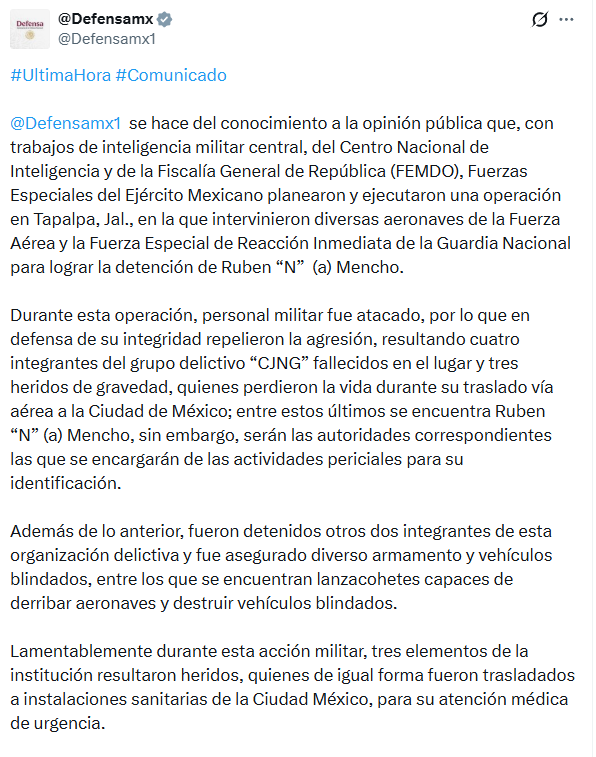 Defensa

@Defensamx
@Defensamx1

#UltimaHora #Comunicado

@Defensamx1 se hace del conocimiento a la opinión pública que, con trabajos de inteligencia militar central, del Centro Nacional de Inteligencia y de la Fiscalía General de República (FEMDO), Fuerzas Especiales del Ejército Mexicano planearon y ejecutaron una operación en Tapalpa, Jal., en la que intervinieron diversas aeronaves de la Fuerza Aérea y la Fuerza Especial de Reacción Inmediata de la Guardia Nacional para lograr la detención de Ruben “N” (a) Mencho.

Durante esta operación, personal militar fue atacado, por lo que en defensa de su integridad repelieron la agresión, resultando cuatro integrantes del grupo delictivo “CJNG” fallecidos en el lugar y tres heridos de gravedad, quienes perdieron la vida durante su traslado vía aérea a la Ciudad de México; entre estos últimos se encuentra Ruben “N” (a) Mencho, sin embargo, serán las autoridades correspondientes las que se encargarán de las actividades periciales para su identificación.

Además de lo anterior, fueron detenidos otros dos integrantes de esta organización delictiva y fue asegurado diverso armamento y vehículos blindados, entre los que se encuentran lanzacohetes capaces de derribar aeronaves y destruir vehículos blindados.

Lamentablemente durante esta acción militar, tres elementos de la institución resultaron heridos, quienes de igual forma fueron trasladados a instalaciones sanitarias de la Ciudad México, para su atención médica de urgencia.